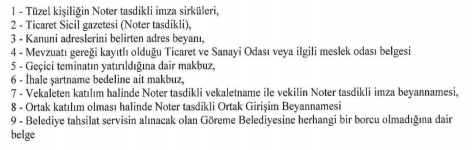 1 - Tüzel kişiliğin Noter tasdikli imza sirküleri,
2 - Ticaret Sicil gazetesi (Noter tasdikli),
3 - Kanuni adreslerini belirten adres beyanı,
4 - Mevzuatı gereği kayıtlı olduğu Ticaret ve Sanayi Odası veya ilgili meslek odası belgesi
5 - Geçici teminatın yatırıldığına dair makbuz,
6 - İhale şartname bedeline ait makbuz,
7 - Vekaleten katılım halinde Noter tasdikli vekaletname ile vekilin Noter tasdikli imza beyannamesi,
8 - Ortak katılım olması halinde Noter tasdikli Ortak Girişim Beyannamesi
9 - Belediye tahsilat servisin alınacak olan Göreme Belediyesine herhangi bir borcu olmadığına dair belge